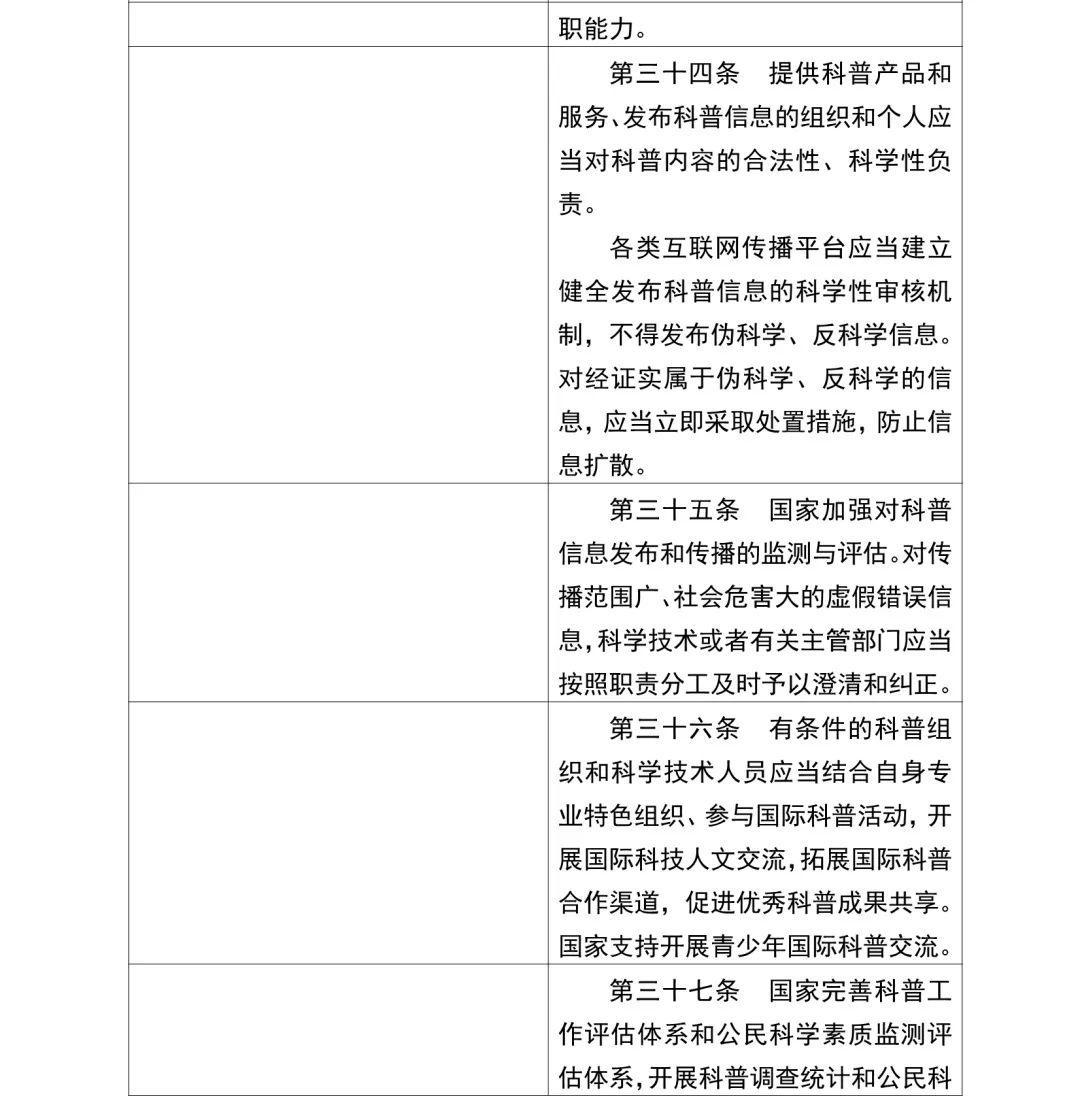 | | 职能力。 |
|---|---|
| | 第三十四条　提供科普产品和服务、发布科普信息的组织和个人应当对科普内容的合法性、科学性负责。<br>各类互联网传播平台应当建立健全发布科普信息的科学性审核机制，不得发布伪科学、反科学信息。对经证实属于伪科学、反科学的信息，应当立即采取处置措施，防止信息扩散。 |
| | 第三十五条　国家加强对科普信息发布和传播的监测与评估。对传播范围广、社会危害大的虚假错误信息，科学技术或者有关主管部门应当按照职责分工及时予以澄清和纠正。 |
| | 第三十六条　有条件的科普组织和科学技术人员应当结合自身专业特色组织、参与国际科普活动，开展国际科技人文交流，拓展国际科普合作渠道，促进优秀科普成果共享。国家支持开展青少年国际科普交流。 |
| | 第三十七条　国家完善科普工作评估体系和公民科学素质监测评估体系，开展科普调查统计和公民科 |